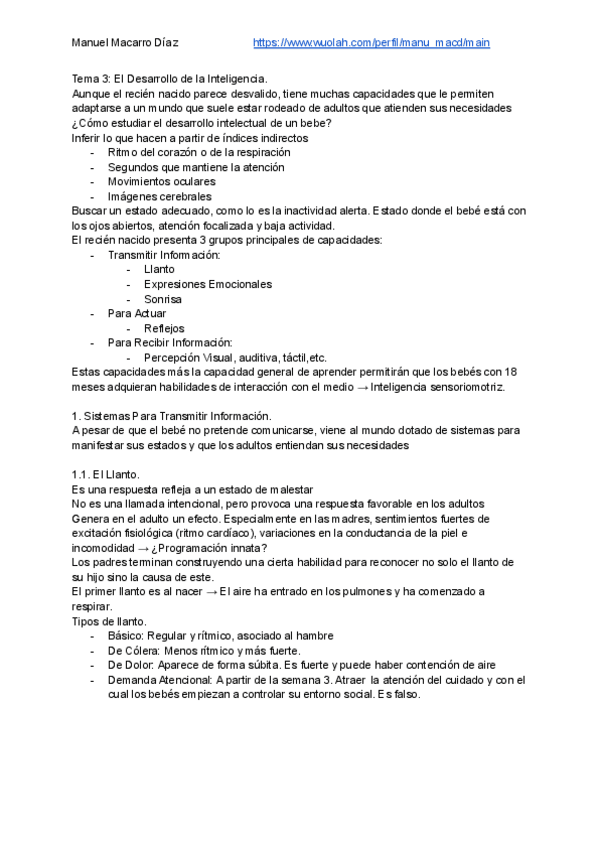 Manuel Macarro Díaz https://www.wuolah.com/perfil/manu_macd/main

Tema 3: El Desarrollo de la Inteligencia.
Aunque el recién nacido parece desvalido, tiene muchas capacidades que le permiten adaptarse a un mundo que suele estar rodeado de adultos que atienden sus necesidades
¿Cómo estudiar el desarrollo intelectual de un bebe?
Inferir lo que hacen a partir de índices indirectos
- Ritmo del corazón o de la respiración
- Segundos que mantiene la atención
- Movimientos oculares
- Imágenes cerebrales
Buscar un estado adecuado, como lo es la inactividad alerta. Estado donde el bebé está con los ojos abiertos, atención focalizada y baja actividad.
El recién nacido presenta 3 grupos principales de capacidades:
- Transmitir Información:
  - Llanto
  - Expresiones Emocionales
  - Sonrisa
- Para Actuar
  - Reflejos
- Para Recibir Información:
  - Percepción Visual, auditiva, táctil,etc.
Estas capacidades más la capacidad general de aprender permitirán que los bebés con 18 meses adquieran habilidades de interacción con el medio → Inteligencia sensoriomotriz.

1. Sistemas Para Transmitir Información.
A pesar de que el bebé no pretende comunicarse, viene al mundo dotado de sistemas para manifestar sus estados y que los adultos entiendan sus necesidades

1.1. El Llanto.
Es una respuesta refleja a un estado de malestar
No es una llamada intencional, pero provoca una respuesta favorable en los adultos
Genera en el adulto un efecto. Especialmente en las madres, sentimientos fuertes de excitación fisiológica (ritmo cardíaco), variaciones en la conductancia de la piel e incomodidad → ¿Programación innata?
Los padres terminan construyendo una cierta habilidad para reconocer no solo el llanto de su hijo sino la causa de este.
El primer llanto es al nacer → El aire ha entrado en los pulmones y ha comenzado a respirar.
Tipos de llanto.
- Básico: Regular y rítmico, asociado al hambre
- De Cólera: Menos rítmico y más fuerte.
- De Dolor: Aparece de forma súbita. Es fuerte y puede haber contención de aire
- Demanda Atencional: A partir de la semana 3. Atraer la atención del cuidado y con el cual los bebés empiezan a controlar su entorno social. Es falso.